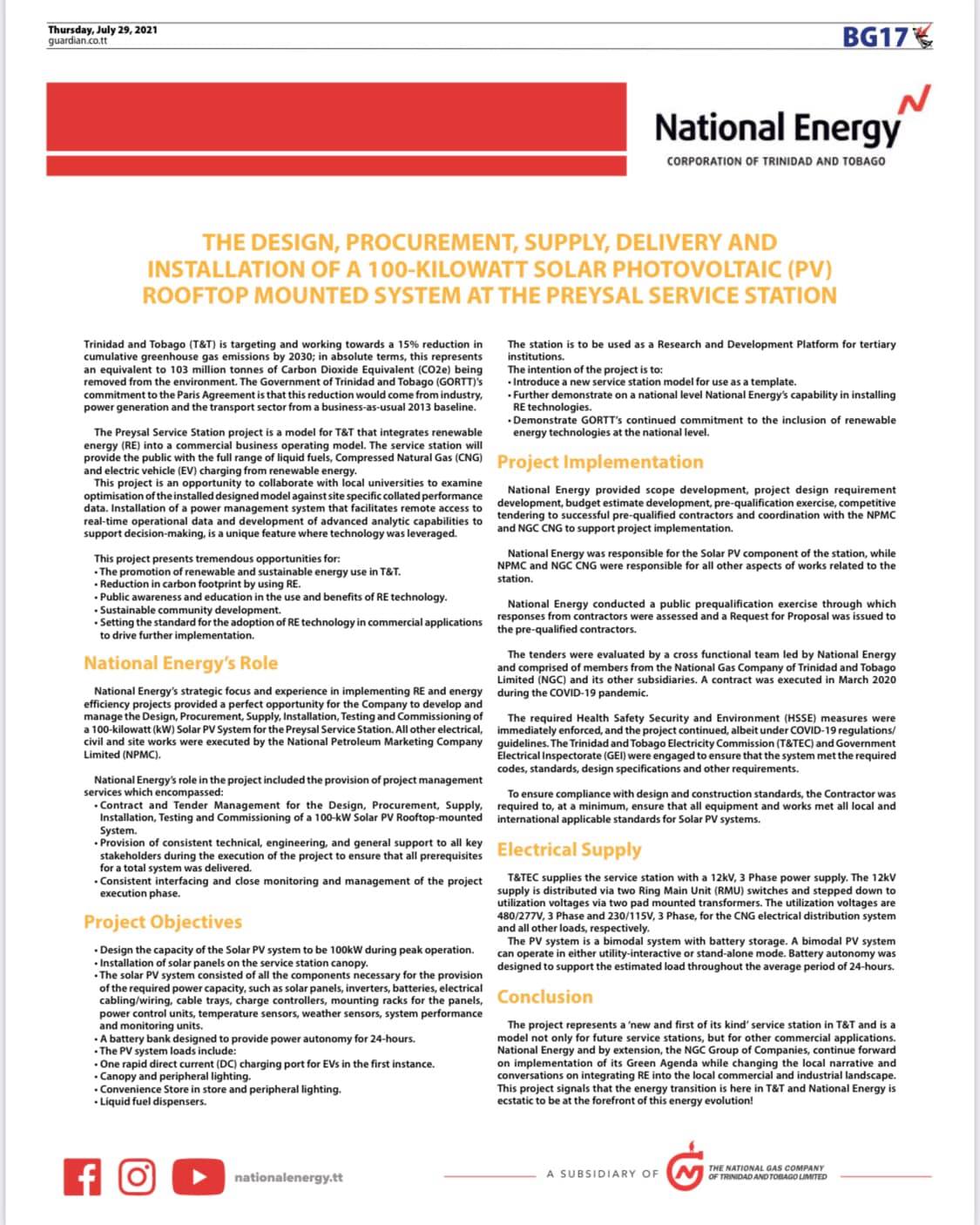 Thursday, July 29, 2021
guardian.co.tt

BG17

National Energy
CORPORATION OF TRINIDAD AND TOBAGO

THE DESIGN, PROCUREMENT, SUPPLY, DELIVERY AND INSTALLATION OF A 100-KILOWATT SOLAR PHOTOVOLTAIC (PV) ROOFTOP MOUNTED SYSTEM AT THE PREYSAL SERVICE STATION

Trinidad and Tobago (T&T) is targeting and working towards a 15% reduction in cumulative greenhouse gas emissions by 2030; in absolute terms, this represents an equivalent to 103 million tonnes of Carbon Dioxide Equivalent (CO2e) being removed from the environment. The Government of Trinidad and Tobago (GORTT)'s commitment to the Paris Agreement is that this reduction would come from industry, power generation and the transport sector from a business-as-usual 2013 baseline.

The Preysal Service Station project is a model for T&T that integrates renewable energy (RE) into a commercial business operating model. The service station will provide the public with the full range of liquid fuels, Compressed Natural Gas (CNG) and electric vehicle (EV) charging from renewable energy.
This project is an opportunity to collaborate with local universities to examine optimisation of the installed designed model against site specific collated performance data. Installation of a power management system that facilitates remote access to real-time operational data and development of advanced analytic capabilities to support decision-making, is a unique feature where technology was leveraged.

This project presents tremendous opportunities for:
• The promotion of renewable and sustainable energy use in T&T.
• Reduction in carbon footprint by using RE.
• Public awareness and education in the use and benefits of RE technology.
• Sustainable community development.
• Setting the standard for the adoption of RE technology in commercial applications to drive further implementation.

National Energy's Role

National Energy's strategic focus and experience in implementing RE and energy efficiency projects provided a perfect opportunity for the Company to develop and manage the Design, Procurement, Supply, Installation, Testing and Commissioning of a 100-kilowatt (kW) Solar PV System for the Preysal Service Station. All other electrical, civil and site works were executed by the National Petroleum Marketing Company Limited (NPMC).

National Energy's role in the project included the provision of project management services which encompassed:
• Contract and Tender Management for the Design, Procurement, Supply, Installation, Testing and Commissioning of a 100-kW Solar PV Rooftop-mounted System.
• Provision of consistent technical, engineering, and general support to all key stakeholders during the execution of the project to ensure that all prerequisites for a total system was delivered.
• Consistent interfacing and close monitoring and management of the project execution phase.

Project Objectives

• Design the capacity of the Solar PV system to be 100kW during peak operation.
• Installation of solar panels on the service station canopy.
• The solar PV system consisted of all the components necessary for the provision of the required power capacity, such as solar panels, inverters, batteries, electrical cabling/wiring, cable trays, charge controllers, mounting racks for the panels, power control units, temperature sensors, weather sensors, system performance and monitoring units.
• A battery bank designed to provide power autonomy for 24-hours.
• The PV system loads include:
• One rapid direct current (DC) charging port for EVs in the first instance.
• Canopy and peripheral lighting.
• Convenience Store in store and peripheral lighting.
• Liquid fuel dispensers.

The station is to be used as a Research and Development Platform for tertiary institutions.
The intention of the project is to:
• Introduce a new service station model for use as a template.
• Further demonstrate on a national level National Energy's capability in installing RE technologies.
• Demonstrate GORTT's continued commitment to the inclusion of renewable energy technologies at the national level.

Project Implementation

National Energy provided scope development, project design requirement development, budget estimate development, pre-qualification exercise, competitive tendering to successful pre-qualified contractors and coordination with the NPMC and NGC CNG to support project implementation.

National Energy was responsible for the Solar PV component of the station, while NPMC and NGC CNG were responsible for all other aspects of works related to the station.

National Energy conducted a public prequalification exercise through which responses from contractors were assessed and a Request for Proposal was issued to the pre-qualified contractors.

The tenders were evaluated by a cross functional team led by National Energy and comprised of members from the National Gas Company of Trinidad and Tobago Limited (NGC) and its other subsidiaries. A contract was executed in March 2020 during the COVID-19 pandemic.

The required Health Safety Security and Environment (HSSE) measures were immediately enforced, and the project continued, albeit under COVID-19 regulations/guidelines. The Trinidad and Tobago Electricity Commission (T&TEC) and Government Electrical Inspectorate (GEI) were engaged to ensure that the system met the required codes, standards, design specifications and other requirements.

To ensure compliance with design and construction standards, the Contractor was required to, at a minimum, ensure that all equipment and works met all local and international applicable standards for Solar PV systems.

Electrical Supply

T&TEC supplies the service station with a 12kV, 3 Phase power supply. The 12kV supply is distributed via two Ring Main Unit (RMU) switches and stepped down to utilization voltages via two pad mounted transformers. The utilization voltages are 480/277V, 3 Phase and 230/115V, 3 Phase, for the CNG electrical distribution system and all other loads, respectively.
The PV system is a bimodal system with battery storage. A bimodal PV system can operate in either utility-interactive or stand-alone mode. Battery autonomy was designed to support the estimated load throughout the average period of 24-hours.

Conclusion

The project represents a 'new and first of its kind' service station in T&T and is a model not only for future service stations, but for other commercial applications. National Energy and by extension, the NGC Group of Companies, continue forward on implementation of its Green Agenda while changing the local narrative and conversations on integrating RE into the local commercial and industrial landscape. This project signals that the energy transition is here in T&T and National Energy is ecstatic to be at the forefront of this energy evolution!

nationalenergy.tt

A SUBSIDIARY OF THE NATIONAL GAS COMPANY OF TRINIDAD AND TOBAGO LIMITED